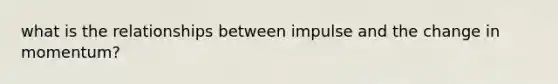 what is the relationships between impulse and the change in momentum?